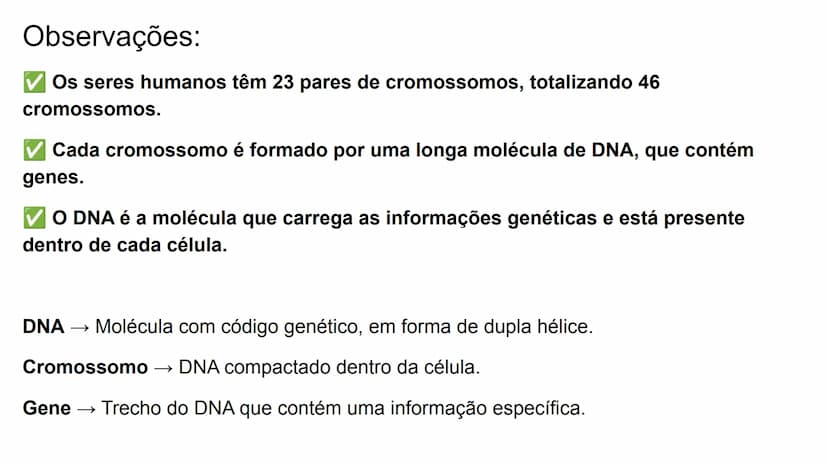 Observações:

✅ Os seres humanos têm 23 pares de cromossomos, totalizando 46 cromossomos.

✅ Cada cromossomo é formado por uma longa molécula de DNA, que contém genes.

✅ O DNA é a molécula que carrega as informações genéticas e está presente dentro de cada célula.

DNA → Molécula com código genético, em forma de dupla hélice.

Cromossomo → DNA compactado dentro da célula.

Gene → Trecho do DNA que contém uma informação específica.